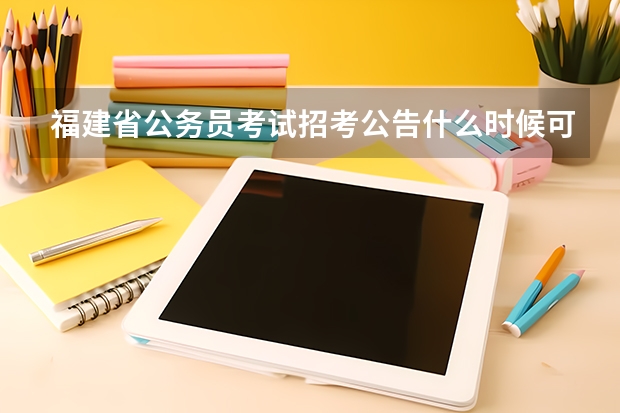 福建省公务员考试招考公告什么时候可